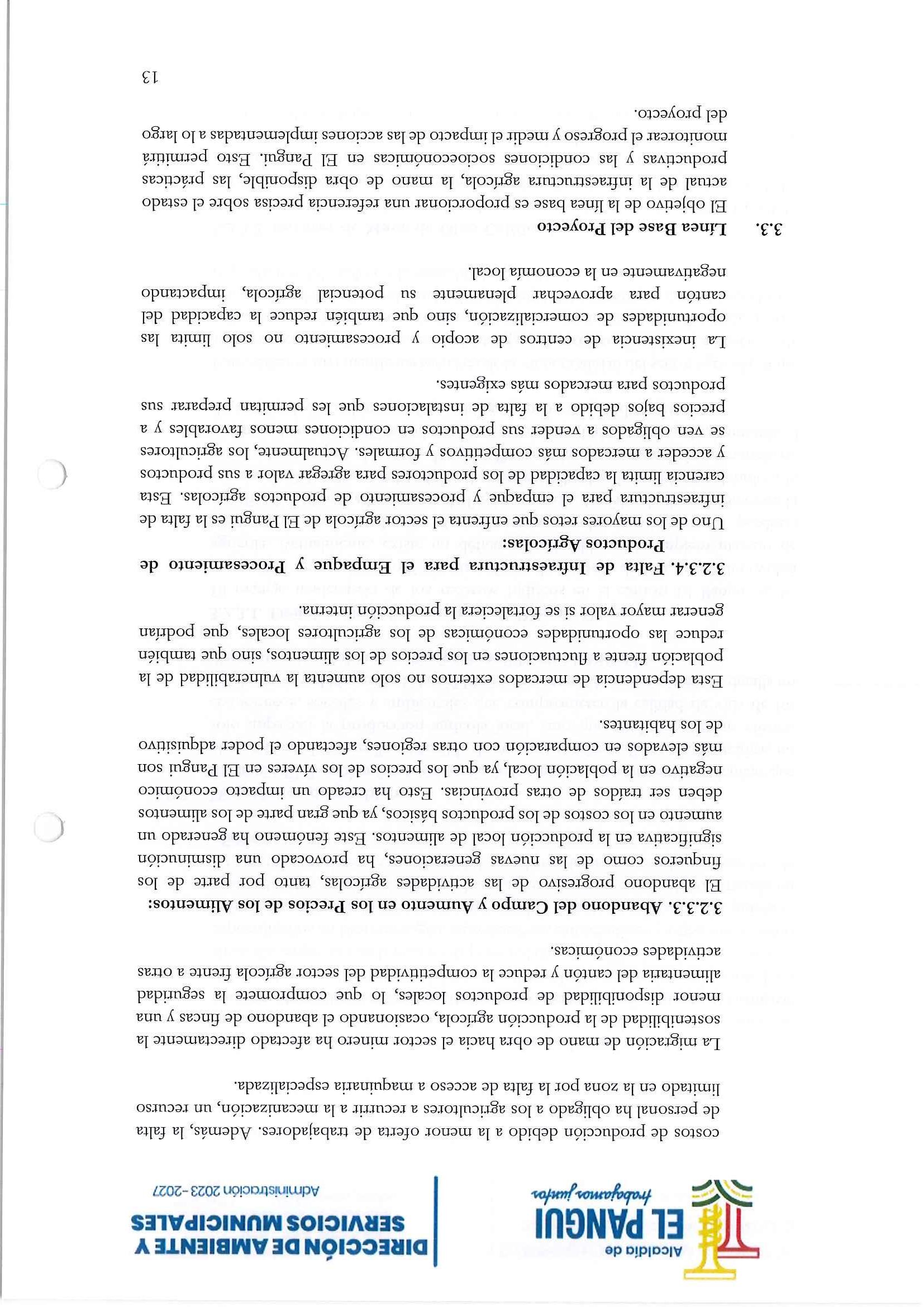 Alcaldía de
EL PANGUI
trabajamos juntos

DIRECCIÓN DE AMBIENTE Y SERVICIOS MUNICIPALES
Administración 2023-2027

costos de producción debido a la menor oferta de trabajadores. Además, la falta de personal ha obligado a los agricultores a recurrir a la mecanización, un recurso limitado en la zona por la falta de acceso a maquinaria especializada.

La migración de mano de obra hacia el sector minero ha afectado directamente la sostenibilidad de la producción agrícola, ocasionando el abandono de fincas y una menor disponibilidad de productos locales, lo que compromete la seguridad alimentaria del cantón y reduce la competitividad del sector agrícola frente a otras actividades económicas.

3.2.3.3. Abandono del Campo y Aumento en los Precios de los Alimentos:

El abandono progresivo de las actividades agrícolas, tanto por parte de los finqueros como de las nuevas generaciones, ha provocado una disminución significativa en la producción local de alimentos. Este fenómeno ha generado un aumento en los costos de los productos básicos, ya que gran parte de los alimentos deben ser traídos de otras provincias. Esto ha creado un impacto económico negativo en la población local, ya que los precios de los víveres en El Pangui son más elevados en comparación con otras regiones, afectando el poder adquisitivo de los habitantes.

Esta dependencia de mercados externos no solo aumenta la vulnerabilidad de la población frente a fluctuaciones en los precios de los alimentos, sino que también reduce las oportunidades económicas de los agricultores locales, que podrían generar mayor valor si se fortaleciera la producción interna.

3.2.3.4. Falta de Infraestructura para el Empaque y Procesamiento de Productos Agrícolas:

Uno de los mayores retos que enfrenta el sector agrícola de El Pangui es la falta de infraestructura para el empaque y procesamiento de productos agrícolas. Esta carencia limita la capacidad de los productores para agregar valor a sus productos y acceder a mercados más competitivos y formales. Actualmente, los agricultores se ven obligados a vender sus productos en condiciones menos favorables y a precios bajos debido a la falta de instalaciones que les permitan preparar sus productos para mercados más exigentes.

La inexistencia de centros de acopio y procesamiento no solo limita las oportunidades de comercialización, sino que también reduce la capacidad del cantón para aprovechar plenamente su potencial agrícola, impactando negativamente en la economía local.

3.3. Línea Base del Proyecto

El objetivo de la línea base es proporcionar una referencia precisa sobre el estado actual de la infraestructura agrícola, la mano de obra disponible, las prácticas productivas y las condiciones socioeconómicas en El Pangui. Esto permitirá monitorear el progreso y medir el impacto de las acciones implementadas a lo largo del proyecto.

13